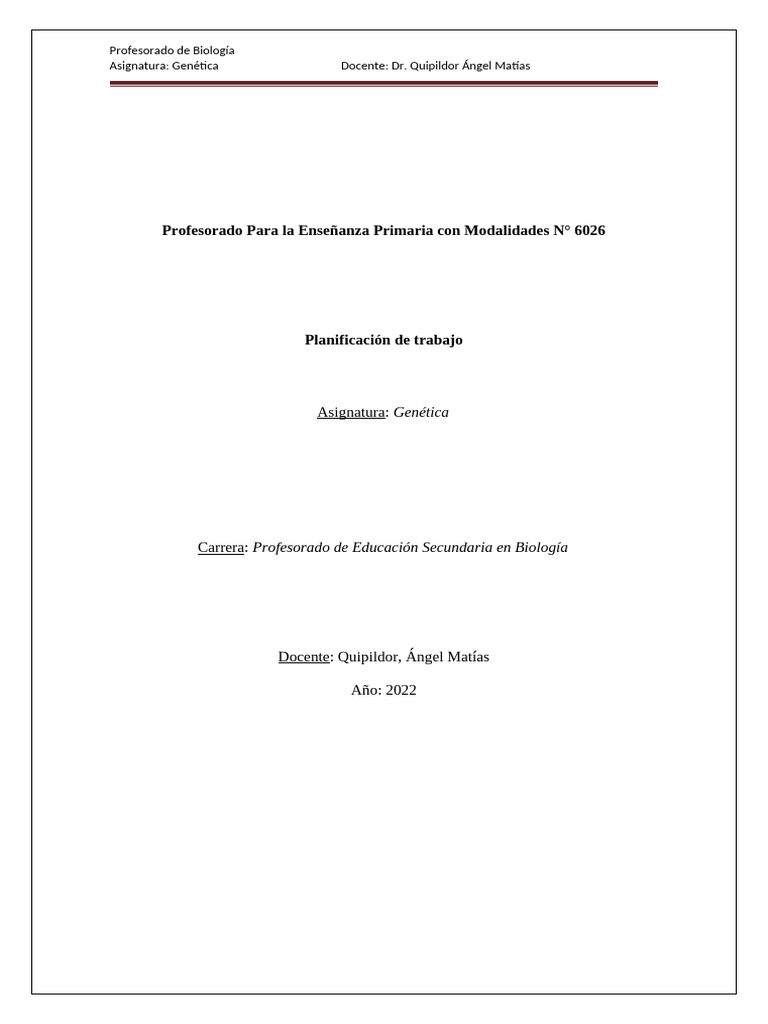 Profesorado de Biología
Asignatura: Genética Docente: Dr. Quipildor Ángel Matías

Profesorado Para la Enseñanza Primaria con Modalidades N° 6026

Planificación de trabajo

Asignatura: Genética

Carrera: Profesorado de Educación Secundaria en Biología

Docente: Quipildor, Ángel Matías

Año: 2022